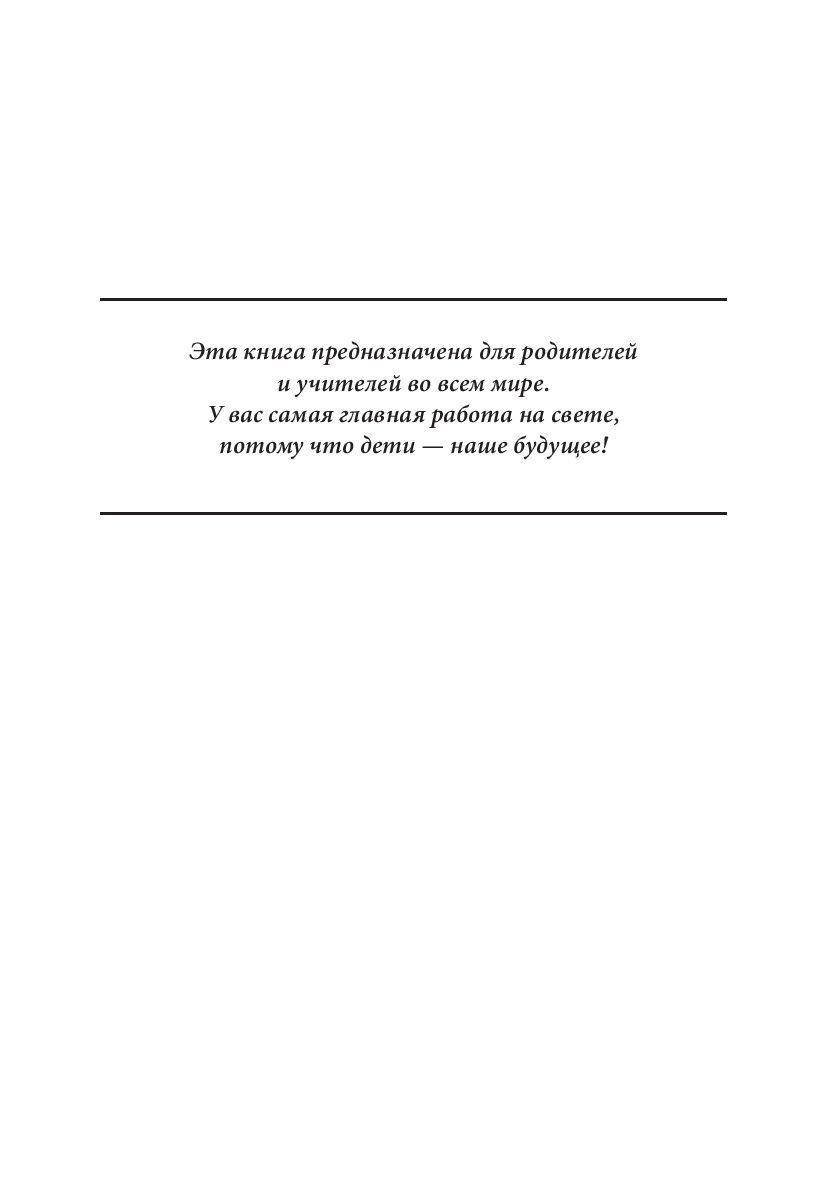 Эта книга предназначена для родителей и учителей во всем мире. У вас самая главная работа на свете, потому что дети — наше будущее!